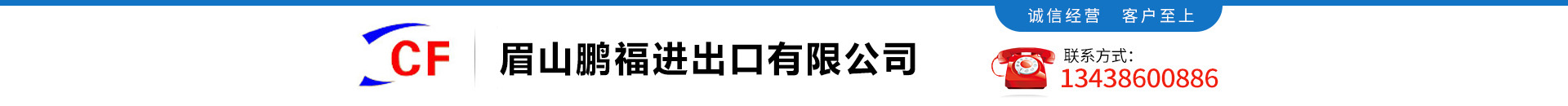 诚信经营　客户至上

CF

眉山鹏福进出口有限公司

联系方式:
13438600886